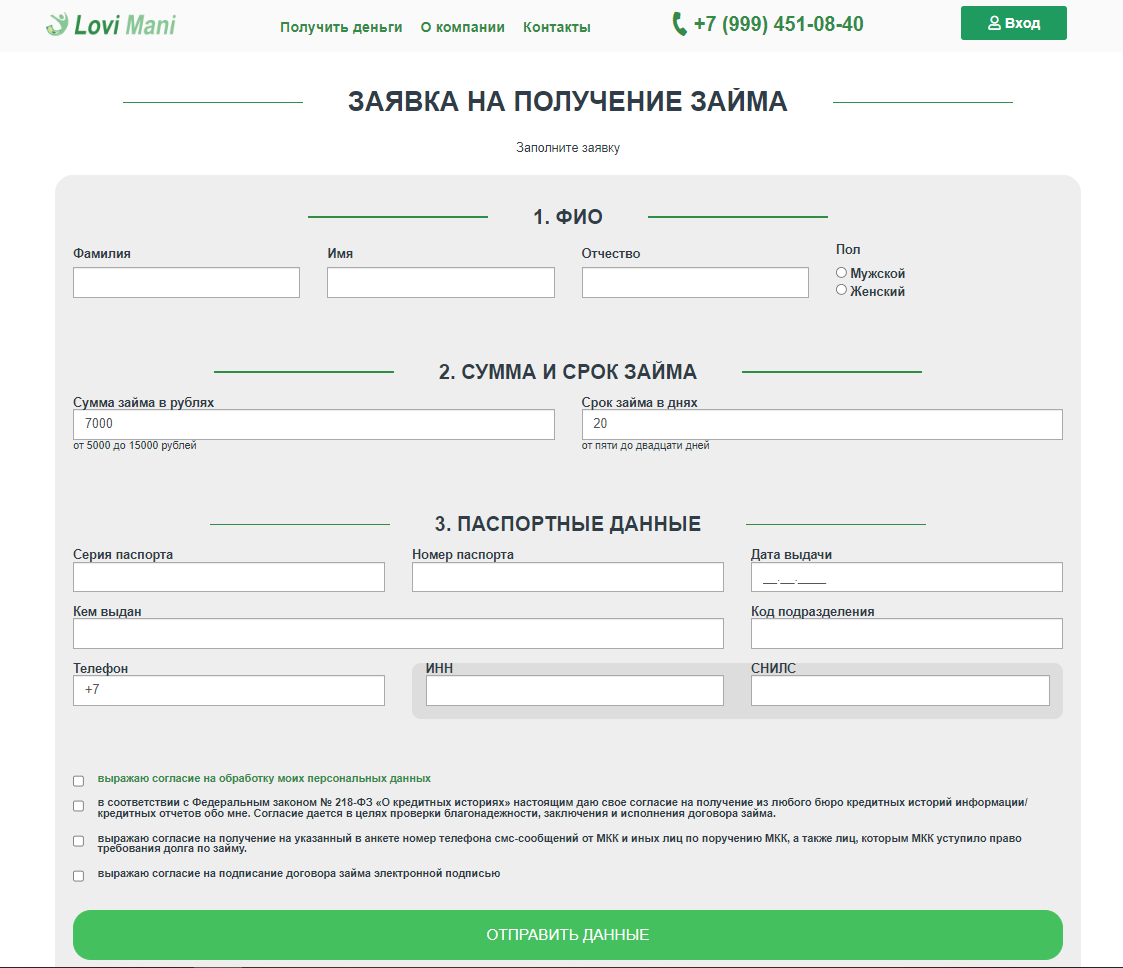 Lovi Mani

Получить деньги О компании Контакты

+7 (999) 451-08-40

Вход

ЗАЯВКА НА ПОЛУЧЕНИЕ ЗАЙМА

Заполните заявку

1. ФИО

Фамилия

Имя

Отчество

Пол
Мужской
Женский

2. СУММА И СРОК ЗАЙМА

Сумма займа в рублях
7000
от 5000 до 15000 рублей

Срок займа в днях
20
от пяти до двадцати дней

3. ПАСПОРТНЫЕ ДАННЫЕ

Серия паспорта

Номер паспорта

Дата выдачи
__.__.____

Кем выдан

Код подразделения

Телефон
+7

ИНН

СНИЛС

выражаю согласие на обработку моих персональных данных

в соответствии с Федеральным законом № 218-ФЗ «О кредитных историях» настоящим даю свое согласие на получение из любого бюро кредитных историй информации/кредитных отчетов обо мне. Согласие дается в целях проверки благонадежности, заключения и исполнения договора займа.

выражаю согласие на получение на указанный в анкете номер телефона смс-сообщений от МКК и иных лиц по поручению МКК, а также лиц, которым МКК уступило право требования долга по займу.

выражаю согласие на подписание договора займа электронной подписью

ОТПРАВИТЬ ДАННЫЕ